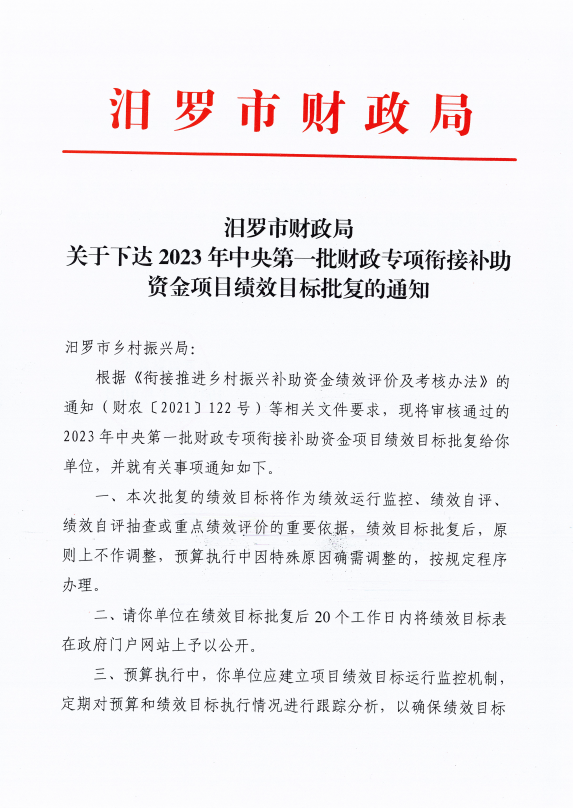 汨罗市财政局

汨罗市财政局
关于下达2023年中央第一批财政专项衔接补助资金项目绩效目标批复的通知

汨罗市乡村振兴局：

根据《衔接推进乡村振兴补助资金绩效评价及考核办法》的通知（财农〔2021〕122号）等相关文件要求，现将审核通过的2023年中央第一批财政专项衔接补助资金项目绩效目标批复给你单位，并就有关事项通知如下。

一、本次批复的绩效目标将作为绩效运行监控、绩效自评、绩效自评抽查或重点绩效评价的重要依据，绩效目标批复后，原则上不作调整，预算执行中因特殊原因确需调整的，按规定程序办理。

二、请你单位在绩效目标批复后20个工作日内将绩效目标表在政府门户网站上予以公开。

三、预算执行中，你单位应建立项目绩效目标运行监控机制，定期对预算和绩效目标执行情况进行跟踪分析，以确保绩效目标